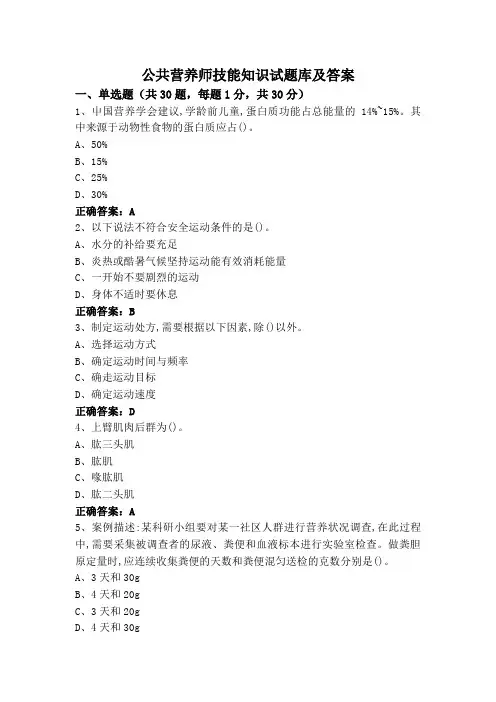 公共营养师技能知识试题库及答案

一、单选题（共30题，每题1分，共30分）

1、中国营养学会建议，学龄前儿童，蛋白质功能占总能量的 14%~15%。其中来源于动物性食物的蛋白质应占()。

A、50%

B、15%

C、25%

D、30%

正确答案：A

2、以下说法不符合安全运动条件的是()。

A、水分的补给要充足

B、炎热或酷暑气候坚持运动能有效消耗能量

C、一开始不要剧烈的运动

D、身体不适时要休息

正确答案：B

3、制定运动处方，需要根据以下因素，除()以外。

A、选择运动方式

B、确定运动时间与频率

C、确走运动目标

D、确定运动速度

正确答案：D

4、上臂肌肉后群为()。

A、肱三头肌

B、肱肌

C、喙肱肌

D、肱二头肌

正确答案：A

5、案例描述：某科研小组要对某一社区人群进行营养状况调查，在此过程中，需要采集被调查者的尿液、粪便和血液标本进行实验室检查。做粪胆原定量时，应连续收集粪便的天数和粪便混匀送检的克数分别是()。

A、3天和30g

B、4天和20g

C、3天和20g

D、4天和30g